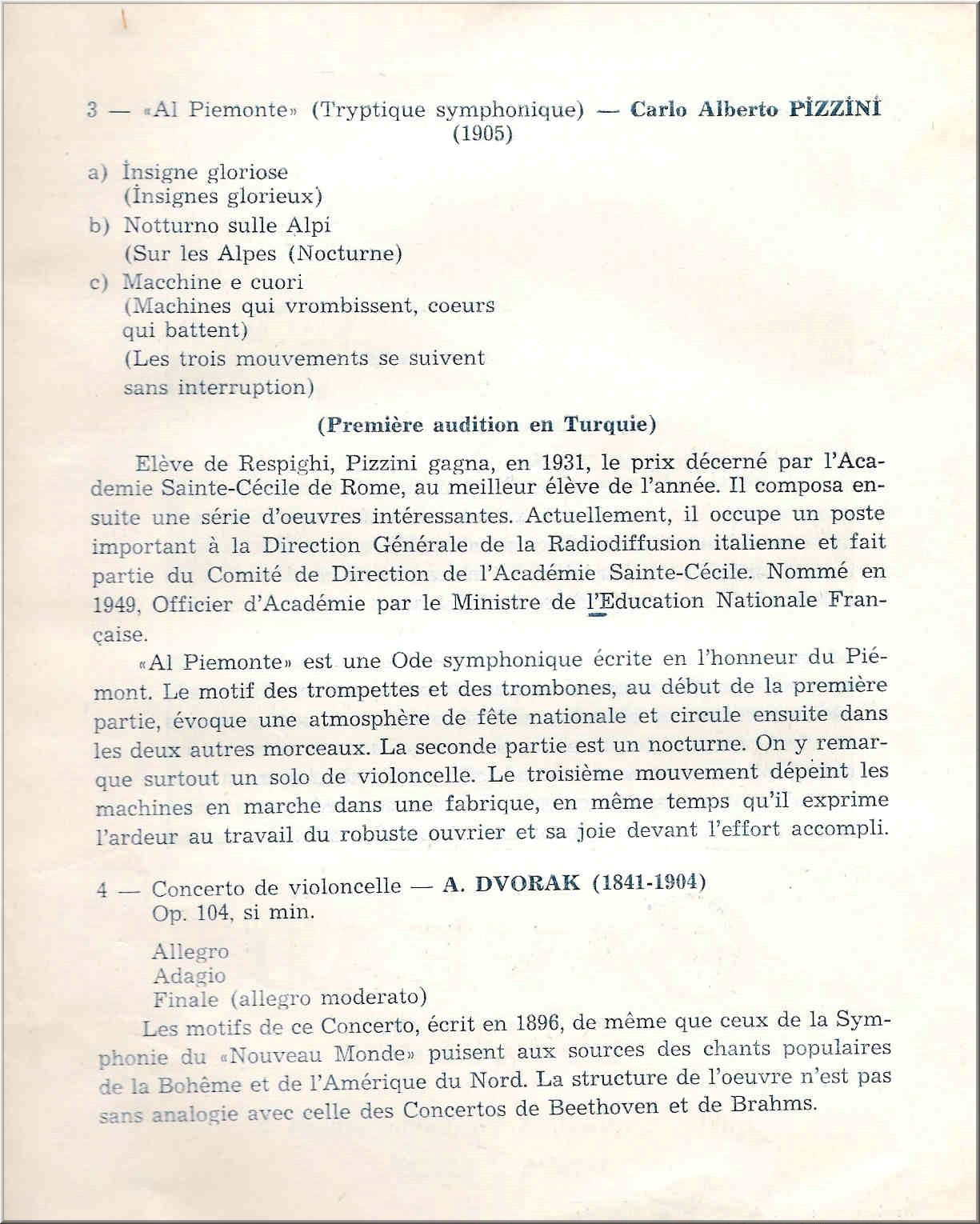 3 — «Al Piemonte» (Tryptique symphonique) — Carlo Alberto PİZZİNİ (1905)

a) İnsigne gloriose
(İnsignes glorieux)
b) Notturno sulle Alpi
(Sur les Alpes (Nocturne)
c) Macchine e cuori
(Machines qui vrombissent, coeurs qui battent)
(Les trois mouvements se suivent sans interruption)

(Première audition en Turquie)

Elève de Respighi, Pizzini gagna, en 1931, le prix décerné par l'Academie Sainte-Cécile de Rome, au meilleur élève de l'année. Il composa ensuite une série d'oeuvres intéressantes. Actuellement, il occupe un poste important à la Direction Générale de la Radiodiffusion italienne et fait partie du Comité de Direction de l'Académie Sainte-Cécile. Nommé en 1949, Officier d'Académie par le Ministre de l'Education Nationale Française.

«Al Piemonte» est une Ode symphonique écrite en l'honneur du Piémont. Le motif des trompettes et des trombones, au début de la première partie, évoque une atmosphère de fête nationale et circule ensuite dans les deux autres morceaux. La seconde partie est un nocturne. On y remarque surtout un solo de violoncelle. Le troisième mouvement dépeint les machines en marche dans une fabrique, en même temps qu'il exprime l'ardeur au travail du robuste ouvrier et sa joie devant l'effort accompli.

4 — Concerto de violoncelle — A. DVORAK (1841-1904)
Op. 104, si min.

Allegro
Adagio
Finale (allegro moderato)

Les motifs de ce Concerto, écrit en 1896, de même que ceux de la Symphonie du «Nouveau Monde» puisent aux sources des chants populaires de la Bohême et de l'Amérique du Nord. La structure de l'oeuvre n'est pas sans analogie avec celle des Concertos de Beethoven et de Brahms.